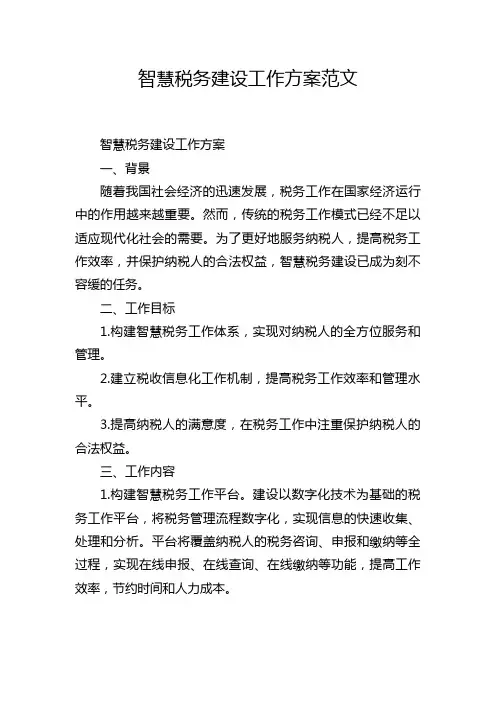 智慧税务建设工作方案范文

智慧税务建设工作方案

一、背景

随着我国社会经济的迅速发展，税务工作在国家经济运行中的作用越来越重要。然而，传统的税务工作模式已经不足以适应现代化社会的需要。为了更好地服务纳税人，提高税务工作效率，并保护纳税人的合法权益，智慧税务建设已成为刻不容缓的任务。

二、工作目标

1.构建智慧税务工作体系，实现对纳税人的全方位服务和管理。

2.建立税收信息化工作机制，提高税务工作效率和管理水平。

3.提高纳税人的满意度，在税务工作中注重保护纳税人的合法权益。

三、工作内容

1.构建智慧税务工作平台。建设以数字化技术为基础的税务工作平台，将税务管理流程数字化，实现信息的快速收集、处理和分析。平台将覆盖纳税人的税务咨询、申报和缴纳等全过程，实现在线申报、在线查询、在线缴纳等功能，提高工作效率，节约时间和人力成本。